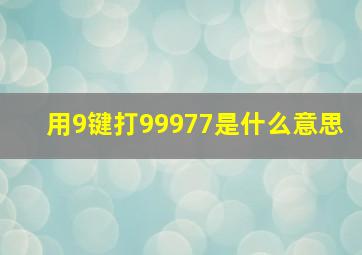 用9键打99977是什么意思